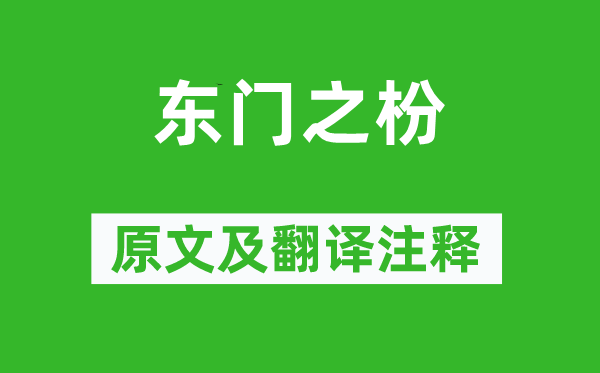 东门之枌

原文及翻译注释